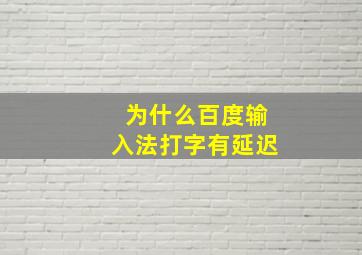 为什么百度输入法打字有延迟